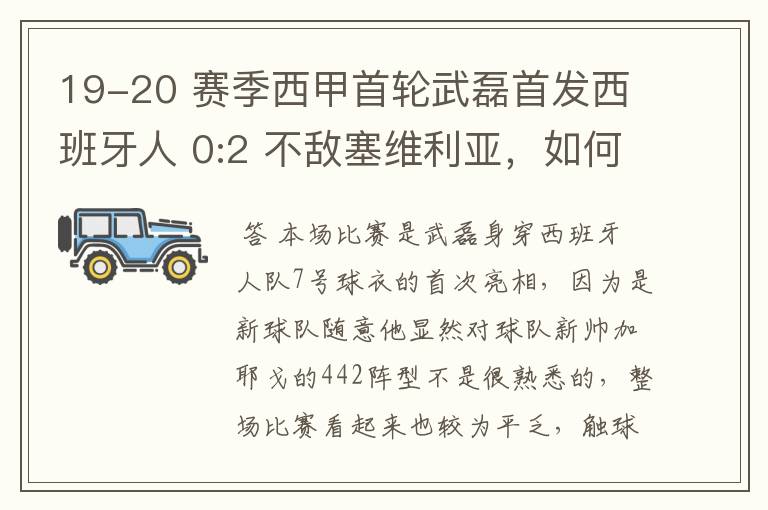 19-20 赛季西甲首轮武磊首发西班牙人 0:2 不敌塞维利亚，如何

答 本场比赛是武磊身穿西班牙人队7号球衣的首次亮相，因为是新球队随意他显然对球队新帅加耶戈的442阵型不是很熟悉的，整场比赛看起来也较为平乏，触球